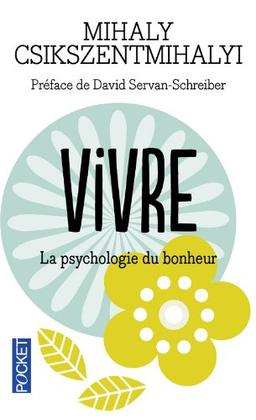 MIHALY CSIKSZENTMIHALYI

Préface de David Servan-Schreiber

ViVRE

La psychologie du bonheur

POCKET